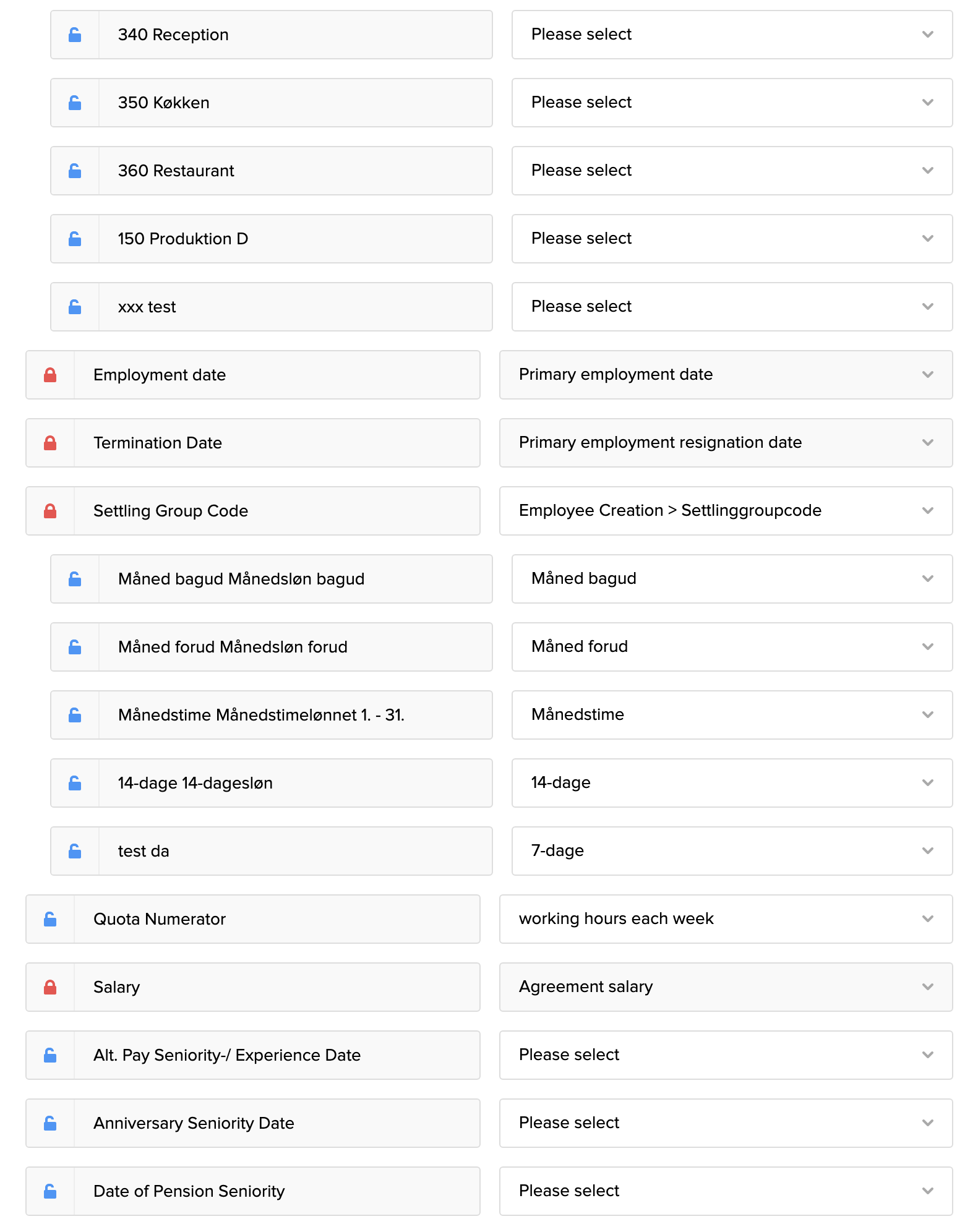 340 Reception
Please select

350 Køkken
Please select

360 Restaurant
Please select

150 Produktion D
Please select

xxx test
Please select

Employment date
Primary employment date

Termination Date
Primary employment resignation date

Settling Group Code
Employee Creation > Settlinggroupcode

Måned bagud Månedsløn bagud
Måned bagud

Måned forud Månedsløn forud
Måned forud

Månedstime Månedstimelønnet 1. - 31.
Månedstime

14-dage 14-dagesløn
14-dage

test da
7-dage

Quota Numerator
working hours each week

Salary
Agreement salary

Alt. Pay Seniority-/ Experience Date
Please select

Anniversary Seniority Date
Please select

Date of Pension Seniority
Please select